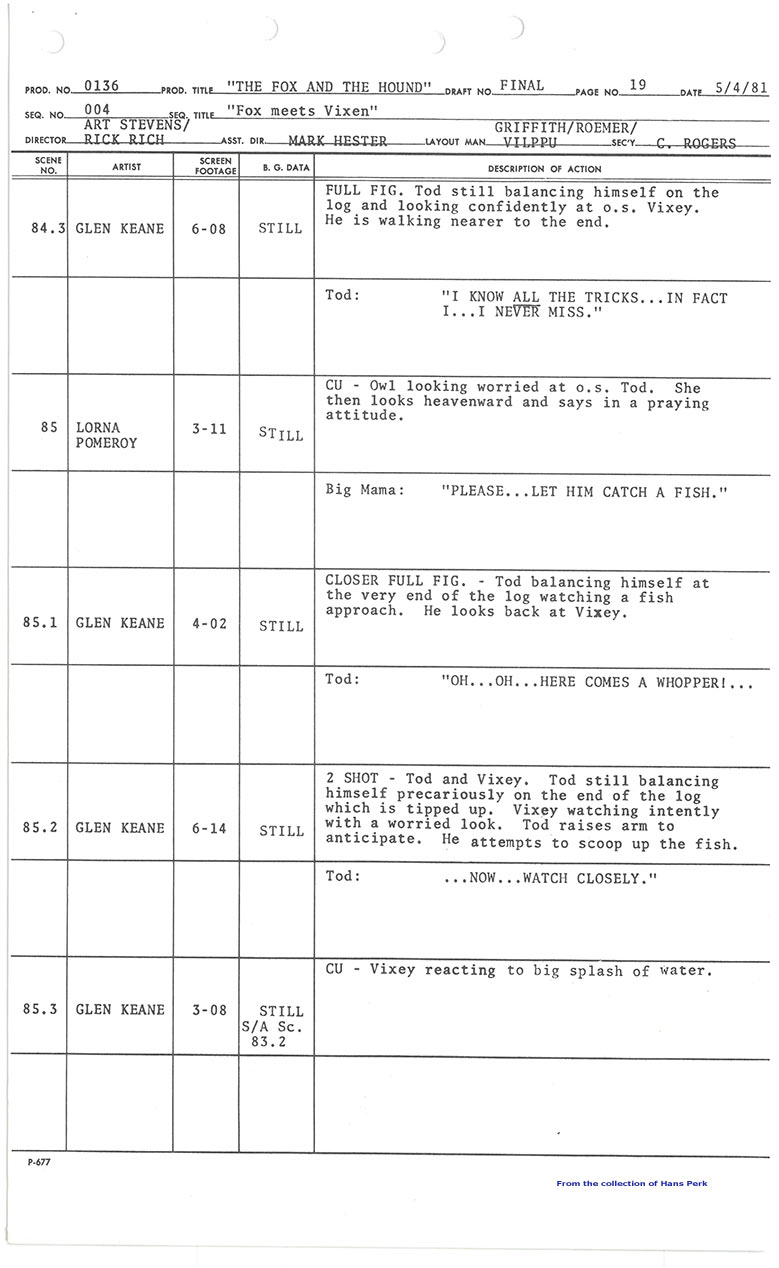 PROD. NO. 0136 PROD. TITLE "THE FOX AND THE HOUND" DRAFT NO. FINAL PAGE NO. 19 DATE 5/4/81

SEQ. NO. 004 SEQ. TITLE "Fox meets Vixen"

DIRECTOR ART STEVENS/ RICK RICH ASST. DIR. MARK HESTER LAYOUT MAN GRIFFITH/ROEMER/ VILPPU SEC'Y. C. ROGERS

| SCENE NO. | ARTIST | SCREEN FOOTAGE | B. G. DATA | DESCRIPTION OF ACTION |
|---|---|---|---|---|
| 84.3 | GLEN KEANE | 6-08 | STILL | FULL FIG. Tod still balancing himself on the log and looking confidently at o.s. Vixey. He is walking nearer to the end. |
| | | | | Tod: "I KNOW ALL THE TRICKS...IN FACT I...I NEVER MISS." |
| 85 | LORNA POMEROY | 3-11 | STILL | CU - Owl looking worried at o.s. Tod. She then looks heavenward and says in a praying attitude. |
| | | | | Big Mama: "PLEASE...LET HIM CATCH A FISH." |
| 85.1 | GLEN KEANE | 4-02 | STILL | CLOSER FULL FIG. - Tod balancing himself at the very end of the log watching a fish approach. He looks back at Vixey. |
| | | | | Tod: "OH...OH...HERE COMES A WHOPPER!... |
| 85.2 | GLEN KEANE | 6-14 | STILL | 2 SHOT - Tod and Vixey. Tod still balancing himself precariously on the end of the log which is tipped up. Vixey watching intently with a worried look. Tod raises arm to anticipate. He attempts to scoop up the fish. |
| | | | | Tod: ...NOW...WATCH CLOSELY." |
| 85.3 | GLEN KEANE | 3-08 | STILL S/A Sc. 83.2 | CU - Vixey reacting to big splash of water. |
| | | | | |

P-677

From the collection of Hans Perk